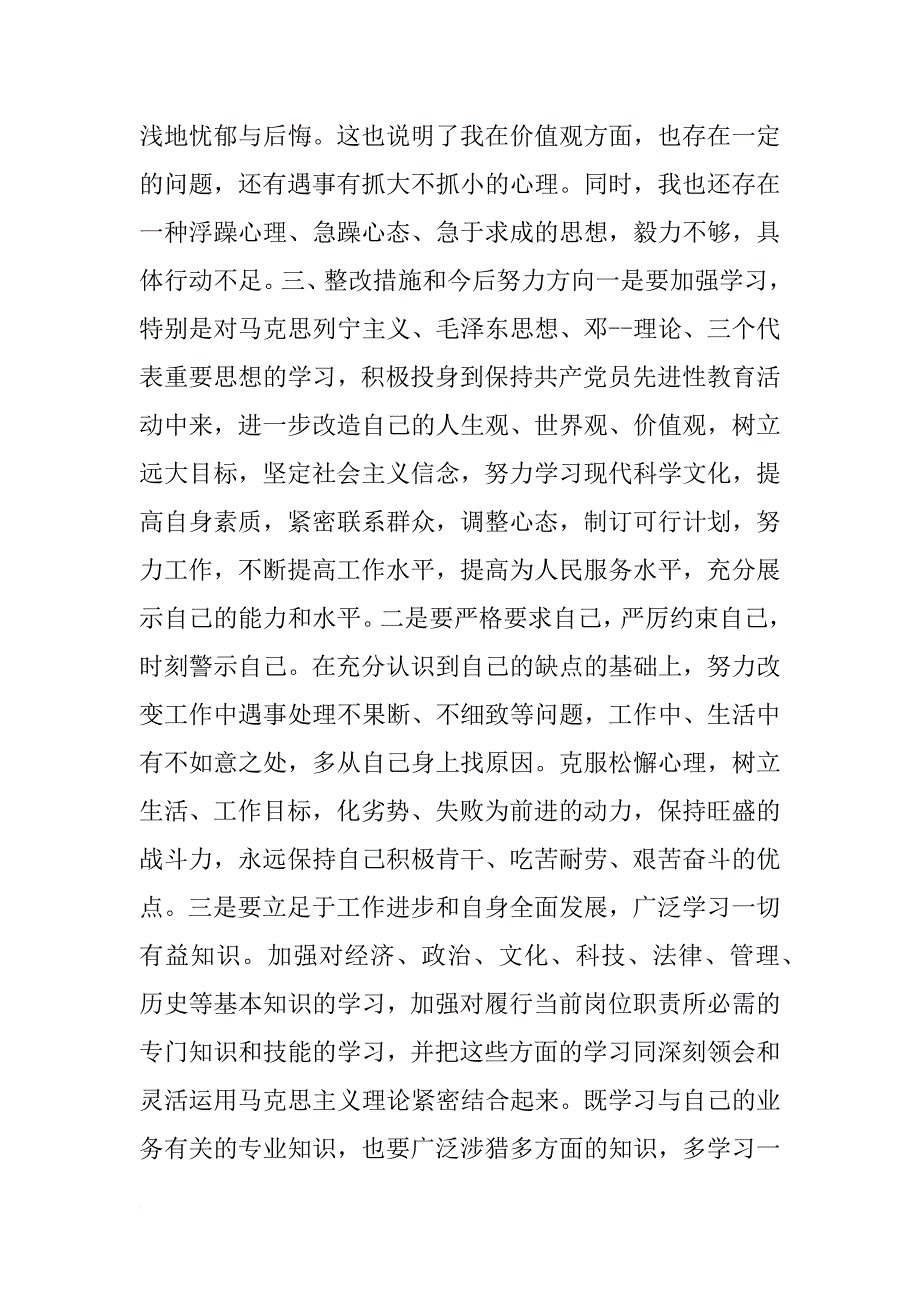 浅地忧郁与后悔。这也说明了我在价值观方面，也存在一定的问题，还有遇事有抓大不抓小的心理。同时，我也还存在一种浮躁心理、急躁心态、急于求成的思想，毅力不够，具体行动不足。三、整改措施和今后努力方向一是要加强学习，特别是对马克思列宁主义、毛泽东思想、邓--理论、三个代表重要思想的学习，积极投身到保持共产党员先进性教育活动中来，进一步改造自己的人生观、世界观、价值观，树立远大目标，坚定社会主义信念，努力学习现代科学文化，提高自身素质，紧密联系群众，调整心态，制订可行计划，努力工作，不断提高工作水平，提高为人民服务水平，充分展示自己的能力和水平。二是要严格要求自己，严厉约束自己，时刻警示自己。在充分认识到自己的缺点的基础上，努力改变工作中遇事处理不果断、不细致等问题，工作中、生活中有不如意之处，多从自己身上找原因。克服松懈心理，树立生活、工作目标，化劣势、失败为前进的动力，保持旺盛的战斗力，永远保持自己积极肯干、吃苦耐劳、艰苦奋斗的优点。三是要立足于工作进步和自身全面发展，广泛学习一切有益知识。加强对经济、政治、文化、科技、法律、管理、历史等基本知识的学习，加强对履行当前岗位职责所必需的专门知识和技能的学习，并把这些方面的学习同深刻领会和灵活运用马克思主义理论紧密结合起来。既学习与自己的业务有关的专业知识，也要广泛涉猎多方面的知识，多学习一